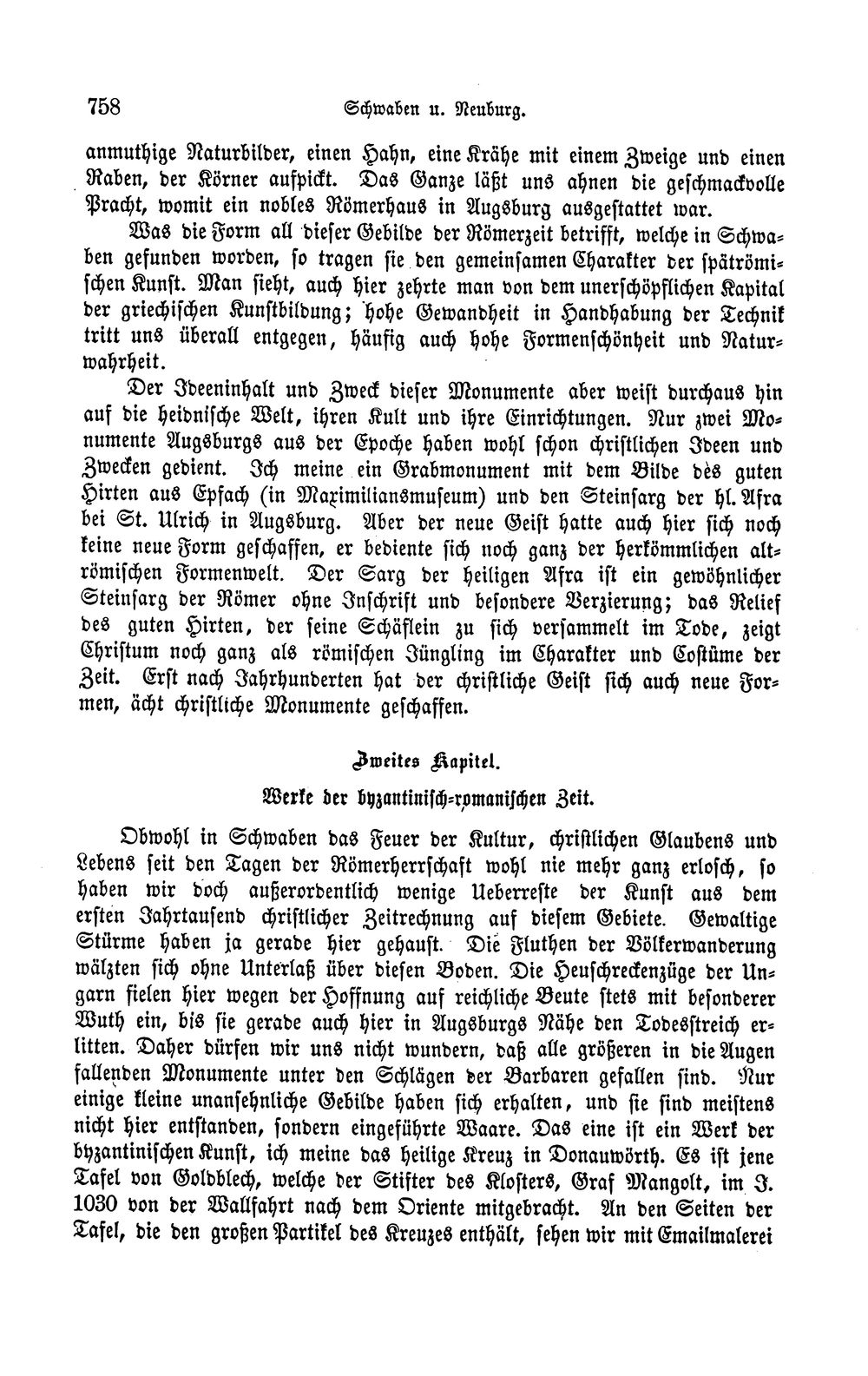 758 Schwaben u. Neuburg.

anmuthige Naturbilder, einen Hahn, eine Krähe mit einem Zweige und einen Raben, der Körner aufpickt. Das Ganze läßt uns ahnen die geschmackvolle Pracht, womit ein nobles Römerhaus in Augsburg ausgestattet war.

Was die Form all dieser Gebilde der Römerzeit betrifft, welche in Schwaben gefunden worden, so tragen sie den gemeinsamen Charakter der spätrömischen Kunst. Man sieht, auch hier zehrte man von dem unerschöpflichen Kapital der griechischen Kunstbildung; hohe Gewandheit in Handhabung der Technik tritt uns überall entgegen, häufig auch hohe Formenschönheit und Naturwahrheit.

Der Ideeninhalt und Zweck dieser Monumente aber weist durchaus hin auf die heidnische Welt, ihren Kult und ihre Einrichtungen. Nur zwei Monumente Augsburgs aus der Epoche haben wohl schon christlichen Ideen und Zwecken gedient. Ich meine ein Grabmonument mit dem Bilde des guten Hirten aus Epfach (in Maximiliansmuseum) und den Steinsarg der hl. Afra bei St. Ulrich in Augsburg. Aber der neue Geist hatte auch hier sich noch keine neue Form geschaffen, er bediente sich noch ganz der herkömmlichen altrömischen Formenwelt. Der Sarg der heiligen Afra ist ein gewöhnlicher Steinsarg der Römer ohne Inschrift und besondere Verzierung; das Relief des guten Hirten, der seine Schäflein zu sich versammelt im Tode, zeigt Christum noch ganz als römischen Jüngling im Charakter und Costüme der Zeit. Erst nach Jahrhunderten hat der christliche Geist sich auch neue Formen, ächt christliche Monumente geschaffen.

Zweites Kapitel.

Werke der byzantinisch-romanischen Zeit.

Obwohl in Schwaben das Feuer der Kultur, christlichen Glaubens und Lebens seit den Tagen der Römerherrschaft wohl nie mehr ganz erlosch, so haben wir doch außerordentlich wenige Ueberreste der Kunst aus dem ersten Jahrtausend christlicher Zeitrechnung auf diesem Gebiete. Gewaltige Stürme haben ja gerade hier gehaust. Die Fluthen der Völkerwanderung wälzten sich ohne Unterlaß über diesen Boden. Die Heuschreckenzüge der Ungarn fielen hier wegen der Hoffnung auf reichliche Beute stets mit besonderer Wuth ein, bis sie gerade auch hier in Augsburgs Nähe den Todesstreich erlitten. Daher dürfen wir uns nicht wundern, daß alle größeren in die Augen fallenden Monumente unter den Schlägen der Barbaren gefallen sind. Nur einige kleine unansehnliche Gebilde haben sich erhalten, und sie sind meistens nicht hier entstanden, sondern eingeführte Waare. Das eine ist ein Werk der byzantinischen Kunst, ich meine das heilige Kreuz in Donauwörth. Es ist jene Tafel von Goldblech, welche der Stifter des Klosters, Graf Mangolt, im J. 1030 von der Wallfahrt nach dem Oriente mitgebracht. An den Seiten der Tafel, die den großen Partikel des Kreuzes enthält, sehen wir mit Emailmalerei